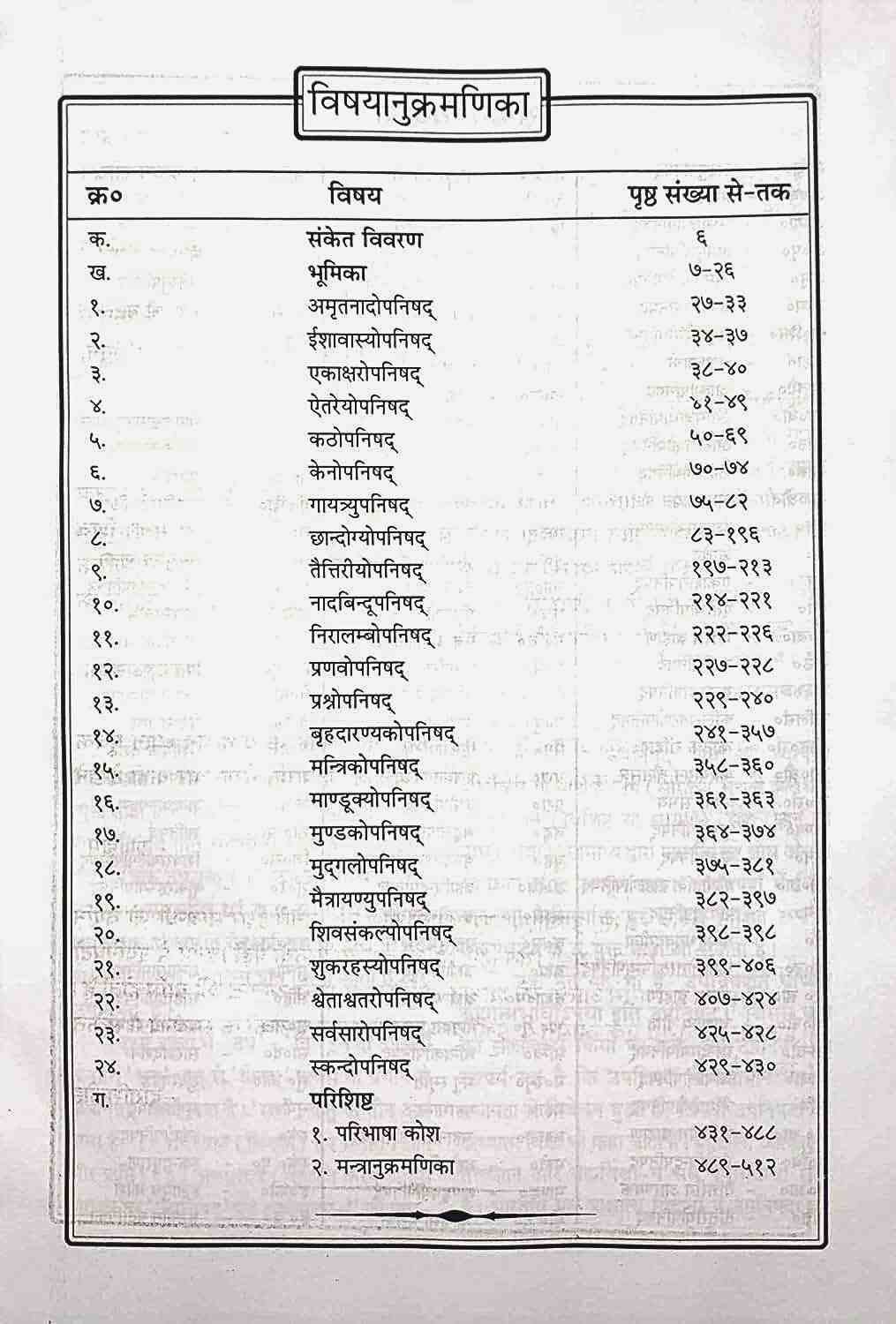 विषयानुक्रमणिका

| क्र० | विषय | पृष्ठ संख्या से-तक |
|---|---|---|
| क. | संकेत विवरण | ६ |
| ख. | भूमिका | ७-२६ |
| १. | अमृतनादोपनिषद् | २७-३३ |
| २. | ईशावास्योपनिषद् | ३४-३७ |
| ३. | एकाक्षरोपनिषद् | ३८-४० |
| ४. | ऐतरेयोपनिषद् | ४१-४९ |
| ५. | कठोपनिषद् | ५०-६९ |
| ६. | केनोपनिषद् | ७०-७४ |
| ७. | गायत्र्युपनिषद् | ७५-८२ |
| ८. | छान्दोग्योपनिषद् | ८३-१९६ |
| ९. | तैत्तिरीयोपनिषद् | १९७-२१३ |
| १०. | नादबिन्दूपनिषद् | २१४-२२१ |
| ११. | निरालम्बोपनिषद् | २२२-२२६ |
| १२. | प्रणवोपनिषद् | २२७-२२८ |
| १३. | प्रश्नोपनिषद् | २२९-२४० |
| १४. | बृहदारण्यकोपनिषद् | २४१-३५७ |
| १५. | मन्त्रिकोपनिषद् | ३५८-३६० |
| १६. | माण्डूक्योपनिषद् | ३६१-३६३ |
| १७. | मुण्डकोपनिषद् | ३६४-३७४ |
| १८. | मुद्गलोपनिषद् | ३७५-३८१ |
| १९. | मैत्रायण्युपनिषद् | ३८२-३९७ |
| २०. | शिवसंकल्पोपनिषद् | ३९८-३९८ |
| २१. | शुकरहस्योपनिषद् | ३९९-४०६ |
| २२. | श्वेताश्वतरोपनिषद् | ४०७-४२४ |
| २३. | सर्वसारोपनिषद् | ४२५-४२८ |
| २४. | स्कन्दोपनिषद् | ४२९-४३० |
| ग. | परिशिष्ट | |
| | १. परिभाषा कोश | ४३१-४८८ |
| | २. मन्त्रानुक्रमणिका | ४८९-५१२ |